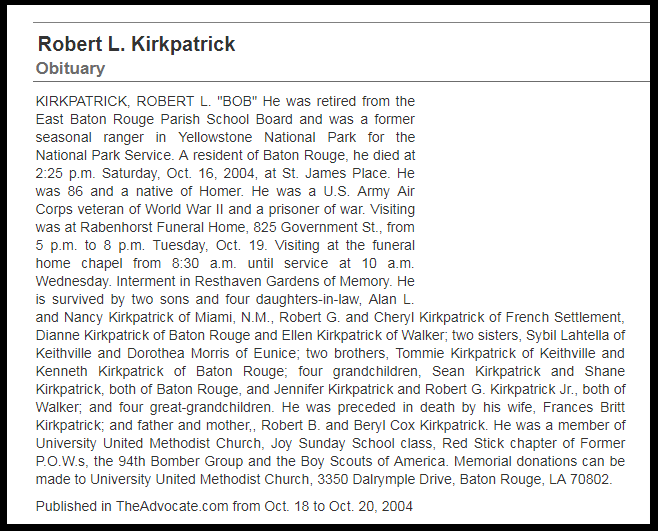 Robert L. Kirkpatrick
Obituary

KIRKPATRICK, ROBERT L. "BOB" He was retired from the East Baton Rouge Parish School Board and was a former seasonal ranger in Yellowstone National Park for the National Park Service. A resident of Baton Rouge, he died at 2:25 p.m. Saturday, Oct. 16, 2004, at St. James Place. He was 86 and a native of Homer. He was a U.S. Army Air Corps veteran of World War II and a prisoner of war. Visiting was at Rabenhorst Funeral Home, 825 Government St., from 5 p.m. to 8 p.m. Tuesday, Oct. 19. Visiting at the funeral home chapel from 8:30 a.m. until service at 10 a.m. Wednesday. Interment in Resthaven Gardens of Memory. He is survived by two sons and four daughters-in-law, Alan L. and Nancy Kirkpatrick of Miami, N.M., Robert G. and Cheryl Kirkpatrick of French Settlement, Dianne Kirkpatrick of Baton Rouge and Ellen Kirkpatrick of Walker; two sisters, Sybil Lahtella of Keithville and Dorothea Morris of Eunice; two brothers, Tommie Kirkpatrick of Keithville and Kenneth Kirkpatrick of Baton Rouge; four grandchildren, Sean Kirkpatrick and Shane Kirkpatrick, both of Baton Rouge, and Jennifer Kirkpatrick and Robert G. Kirkpatrick Jr., both of Walker; and four great-grandchildren. He was preceded in death by his wife, Frances Britt Kirkpatrick; and father and mother,, Robert B. and Beryl Cox Kirkpatrick. He was a member of University United Methodist Church, Joy Sunday School class, Red Stick chapter of Former P.O.W.s, the 94th Bomber Group and the Boy Scouts of America. Memorial donations can be made to University United Methodist Church, 3350 Dalrymple Drive, Baton Rouge, LA 70802.

Published in TheAdvocate.com from Oct. 18 to Oct. 20, 2004